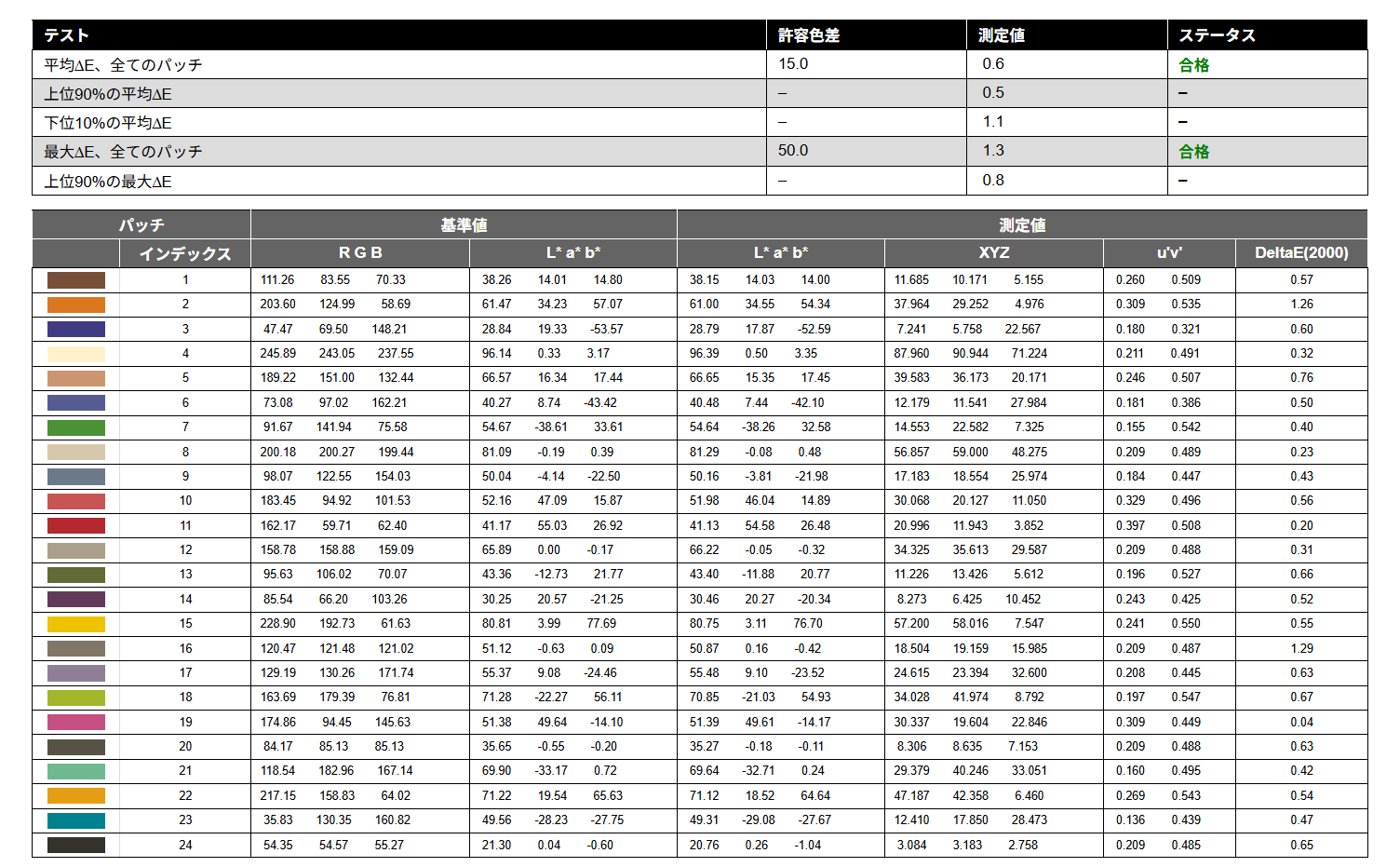 | テスト | 許容色差 | 測定値 | ステータス |
|---|---|---|---|
| 平均ΔE、全てのパッチ | 15.0 | 0.6 | 合格 |
| 上位90%の平均ΔE | – | 0.5 | – |
| 下位10%の平均ΔE | – | 1.1 | – |
| 最大ΔE、全てのパッチ | 50.0 | 1.3 | 合格 |
| 上位90%の最大ΔE | – | 0.8 | – |

| パッチ | | 基準値 | | 測定値 | | | |
|---|---|---|---|---|---|---|---|
| | インデックス | R G B | L* a* b* | L* a* b* | XYZ | u'v' | DeltaE(2000) |
| | 1 | 111.26 83.55 70.33 | 38.26 14.01 14.80 | 38.15 14.03 14.00 | 11.685 10.171 5.155 | 0.260 0.509 | 0.57 |
| | 2 | 203.60 124.99 58.69 | 61.47 34.23 57.07 | 61.00 34.55 54.34 | 37.964 29.252 4.976 | 0.309 0.535 | 1.26 |
| | 3 | 47.47 69.50 148.21 | 28.84 19.33 -53.57 | 28.79 17.87 -52.59 | 7.241 5.758 22.567 | 0.180 0.321 | 0.60 |
| | 4 | 245.89 243.05 237.55 | 96.14 0.33 3.17 | 96.39 0.50 3.35 | 87.960 90.944 71.224 | 0.211 0.491 | 0.32 |
| | 5 | 189.22 151.00 132.44 | 66.57 16.34 17.44 | 66.65 15.35 17.45 | 39.583 36.173 20.171 | 0.246 0.507 | 0.76 |
| | 6 | 73.08 97.02 162.21 | 40.27 8.74 -43.42 | 40.48 7.44 -42.10 | 12.179 11.541 27.984 | 0.181 0.386 | 0.50 |
| | 7 | 91.67 141.94 75.58 | 54.67 -38.61 33.61 | 54.64 -38.26 32.58 | 14.553 22.582 7.325 | 0.155 0.542 | 0.40 |
| | 8 | 200.18 200.27 199.44 | 81.09 -0.19 0.39 | 81.29 -0.08 0.48 | 56.857 59.000 48.275 | 0.209 0.489 | 0.23 |
| | 9 | 98.07 122.55 154.03 | 50.04 -4.14 -22.50 | 50.16 -3.81 -21.98 | 17.183 18.554 25.974 | 0.184 0.447 | 0.43 |
| | 10 | 183.45 94.92 101.53 | 52.16 47.09 15.87 | 51.98 46.04 14.89 | 30.068 20.127 11.050 | 0.329 0.496 | 0.56 |
| | 11 | 162.17 59.71 62.40 | 41.17 55.03 26.92 | 41.13 54.58 26.48 | 20.996 11.943 3.852 | 0.397 0.508 | 0.20 |
| | 12 | 158.78 158.88 159.09 | 65.89 0.00 -0.17 | 66.22 -0.05 -0.32 | 34.325 35.613 29.587 | 0.209 0.488 | 0.31 |
| | 13 | 95.63 106.02 70.07 | 43.36 -12.73 21.77 | 43.40 -11.88 20.77 | 11.226 13.426 5.612 | 0.196 0.527 | 0.66 |
| | 14 | 85.54 66.20 103.26 | 30.25 20.57 -21.25 | 30.46 20.27 -20.34 | 8.273 6.425 10.452 | 0.243 0.425 | 0.52 |
| | 15 | 228.90 192.73 61.63 | 80.81 3.99 77.69 | 80.75 3.11 76.70 | 57.200 58.016 7.547 | 0.241 0.550 | 0.55 |
| | 16 | 120.47 121.48 121.02 | 51.12 -0.63 0.09 | 50.87 0.16 -0.42 | 18.504 19.159 15.985 | 0.209 0.487 | 1.29 |
| | 17 | 129.19 130.26 171.74 | 55.37 9.08 -24.46 | 55.48 9.10 -23.52 | 24.615 23.394 32.600 | 0.208 0.445 | 0.63 |
| | 18 | 163.69 179.39 76.81 | 71.28 -22.27 56.11 | 70.85 -21.03 54.93 | 34.028 41.974 8.792 | 0.197 0.547 | 0.67 |
| | 19 | 174.86 94.45 145.63 | 51.38 49.64 -14.10 | 51.39 49.61 -14.17 | 30.337 19.604 22.846 | 0.309 0.449 | 0.04 |
| | 20 | 84.17 85.13 85.13 | 35.65 -0.55 -0.20 | 35.27 -0.18 -0.11 | 8.306 8.635 7.153 | 0.209 0.488 | 0.63 |
| | 21 | 118.54 182.96 167.14 | 69.90 -33.17 0.72 | 69.64 -32.71 0.24 | 29.379 40.246 33.051 | 0.160 0.495 | 0.42 |
| | 22 | 217.15 158.83 64.02 | 71.22 19.54 65.63 | 71.12 18.52 64.64 | 47.187 42.358 6.460 | 0.269 0.543 | 0.54 |
| | 23 | 35.83 130.35 160.82 | 49.56 -28.23 -27.75 | 49.31 -29.08 -27.67 | 12.410 17.850 28.473 | 0.136 0.439 | 0.47 |
| | 24 | 54.35 54.57 55.27 | 21.30 0.04 -0.60 | 20.76 0.26 -1.04 | 3.084 3.183 2.758 | 0.209 0.485 | 0.65 |